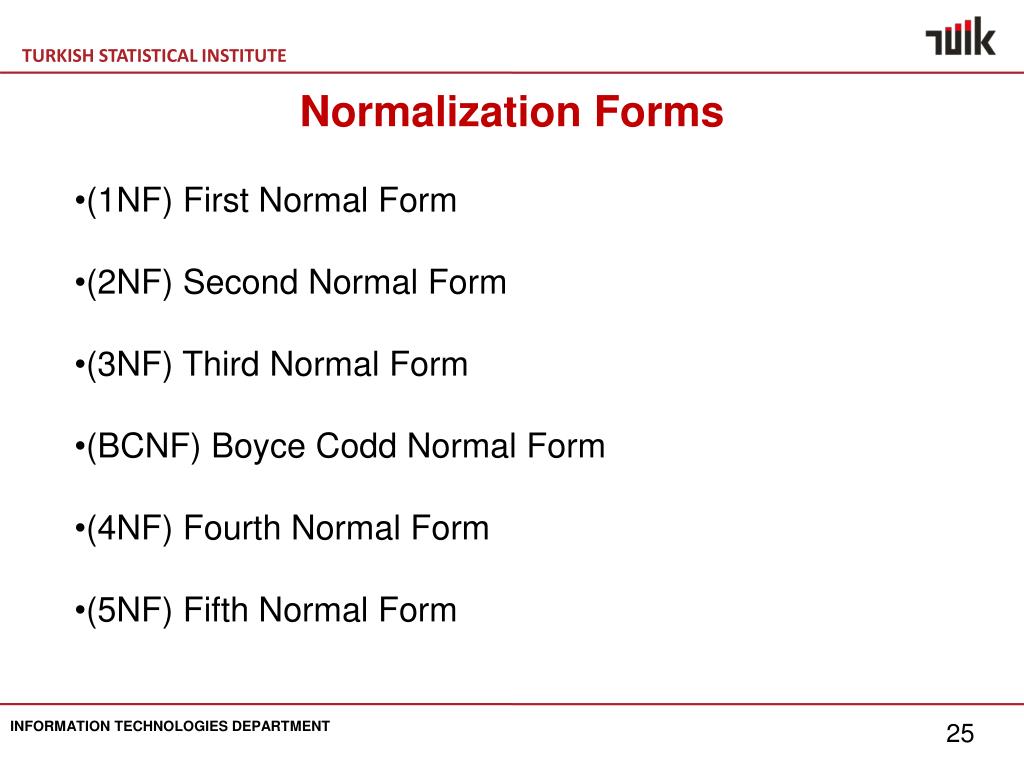 TURKISH STATISTICAL INSTITUTE

TÜİK

Normalization Forms

•(1NF) First Normal Form

•(2NF) Second Normal Form

•(3NF) Third Normal Form

•(BCNF) Boyce Codd Normal Form

•(4NF) Fourth Normal Form

•(5NF) Fifth Normal Form

INFORMATION TECHNOLOGIES DEPARTMENT

25